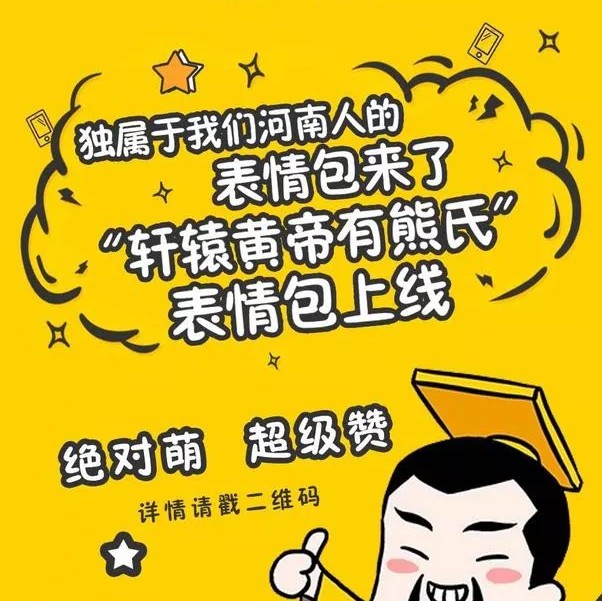 独属于我们河南人的
表情包来了
“轩辕黄帝有熊氏”
表情包上线

绝对萌 超级赞

详情请戳二维码